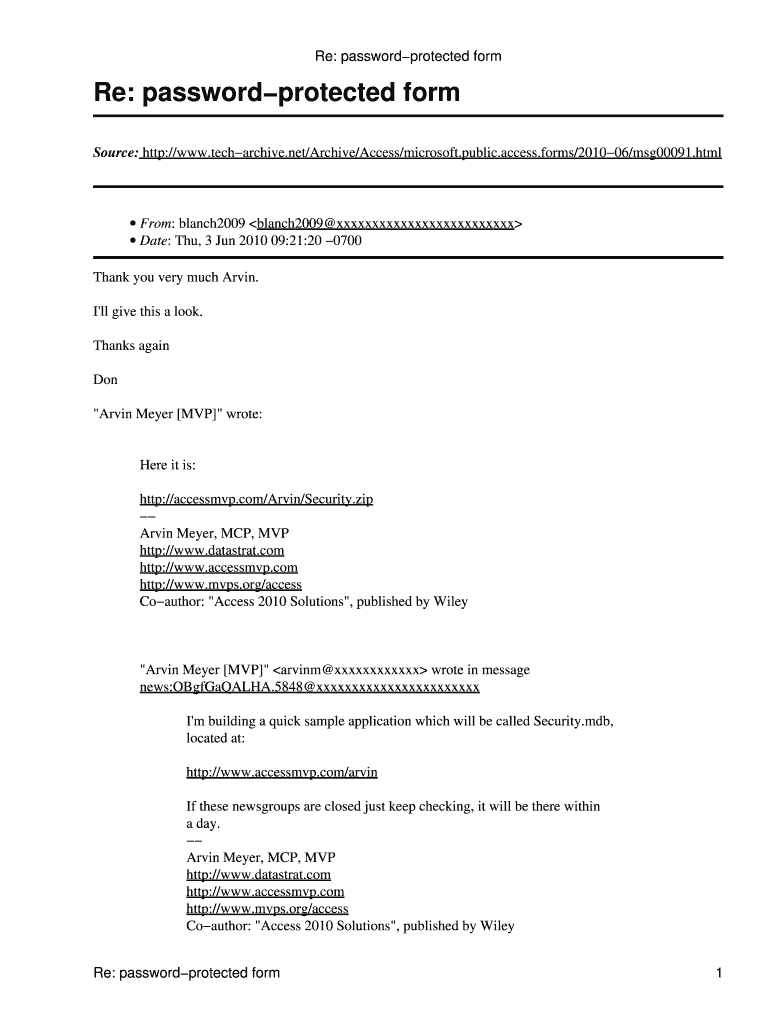 Re: password−protected form

Re: password−protected form

Source: http://www.tech−archive.net/Archive/Access/microsoft.public.access.forms/2010−06/msg00091.html

• From: blanch2009 <blanch2009@xxxxxxxxxxxxxxxxxxxxxxxxx>
• Date: Thu, 3 Jun 2010 09:21:20 −0700

Thank you very much Arvin.

I'll give this a look.

Thanks again

Don

"Arvin Meyer [MVP]" wrote:

Here it is:

http://accessmvp.com/Arvin/Security.zip
−−
Arvin Meyer, MCP, MVP
http://www.datastrat.com
http://www.accessmvp.com
http://www.mvps.org/access
Co−author: "Access 2010 Solutions", published by Wiley

"Arvin Meyer [MVP]" <arvinm@xxxxxxxxxxxx> wrote in message
news:OBgfGaQALHA.5848@xxxxxxxxxxxxxxxxxxxxxxx

I'm building a quick sample application which will be called Security.mdb, located at:

http://www.accessmvp.com/arvin

If these newsgroups are closed just keep checking, it will be there within a day.
−−
Arvin Meyer, MCP, MVP
http://www.datastrat.com
http://www.accessmvp.com
http://www.mvps.org/access
Co−author: "Access 2010 Solutions", published by Wiley

Re: password−protected form 1